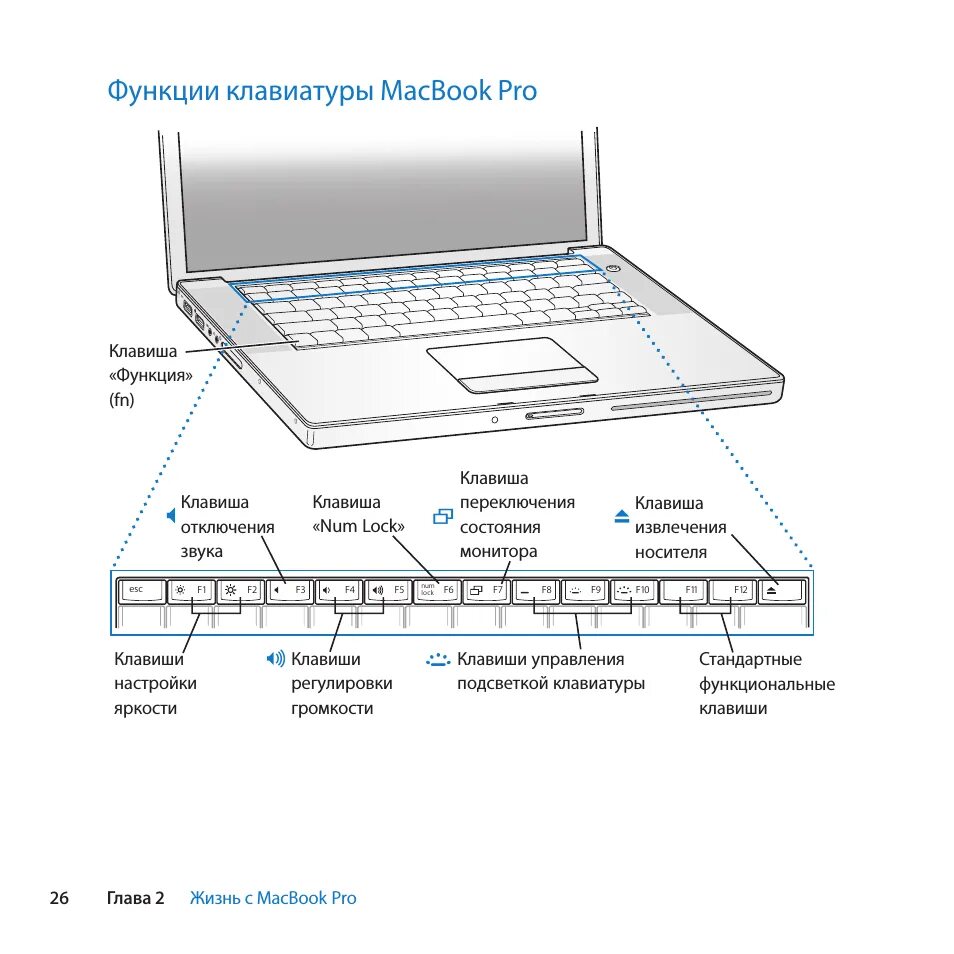 Функции клавиатуры MacBook Pro

Клавиша «Функция» (fn)

Клавиша отключения звука

Клавиша «Num Lock»

Клавиша переключения состояния монитора

Клавиша извлечения носителя

esc F1 F2 F3 F4 F5 num lock F6 F7 F8 F9 F10 F11 F12

Клавиши настройки яркости

Клавиши регулировки громкости

Клавиши управления подсветкой клавиатуры

Стандартные функциональные клавиши

26 Глава 2 Жизнь с MacBook Pro